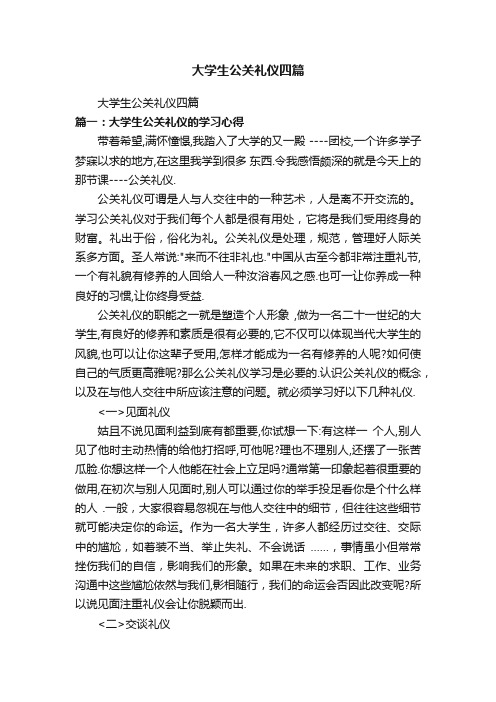 大学生公关礼仪四篇

大学生公关礼仪四篇

篇一：大学生公关礼仪的学习心得

带着希望,满怀憧憬,我踏入了大学的又一殿 ----团校,一个许多学子梦寐以求的地方,在这里我学到很多 东西.令我感悟颇深的就是今天上的那节课----公关礼仪.

公关礼仪可谓是人与人交往中的一种艺术，人是离不开交流的。学习公关礼仪对于我们每个人都是很有用处，它将是我们受用终身的财富。礼出于俗，俗化为礼。公关礼仪是处理，规范，管理好人际关系多方面。圣人常说:"来而不往非礼也."中国从古至今都非常注重礼节,一个有礼貌有修养的人回给人一种汝浴春风之感.也可一让你养成一种良好的习惯,让你终身受益.

公关礼仪的职能之一就是塑造个人形象 ,做为一名二十一世纪的大学生,有良好的修养和素质是很有必要的,它不仅可以体现当代大学生的风貌,也可以让你这辈子受用,怎样才能成为一名有修养的人呢?如何使自己的气质更高雅呢?那么公关礼仪学习是必要的.认识公关礼仪的概念，以及在与他人交往中所应该注意的问题。就必须学习好以下几种礼仪.

<一>见面礼仪

姑且不说见面利益到底有都重要,你试想一下:有这样一 个人,别人见了他时主动热情的给他打招呼,可他呢?理也不理别人,还摆了一张苦瓜脸.你想这样一个人他能在社会上立足吗?通常第一印象起着很重要的做用,在初次与别人见面时,别人可以通过你的举手投足看你是个什么样的人 .一般，大家很容易忽视在与他人交往中的细节，但往往这些细节就可能决定你的命运。作为一名大学生，许多人都经历过交往、交际中的尴尬，如着装不当、举止失礼、不会说话 ……，事情虽小但常常挫伤我们的自信，影响我们的形象。如果在未来的求职、工作、业务沟通中这些尴尬依然与我们,影相随行，我们的命运会否因此改变呢?所以说见面注重礼仪会让你脱颖而出.

<二>交谈礼仪